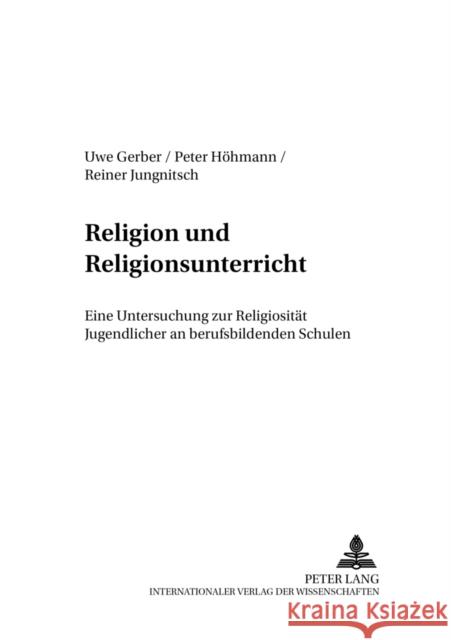 Uwe Gerber / Peter Höhmann / Reiner Jungnitsch

Religion und Religionsunterricht

Eine Untersuchung zur Religiosität Jugendlicher an berufsbildenden Schulen

PETER LANG
INTERNATIONALER VERLAG DER WISSENSCHAFTEN